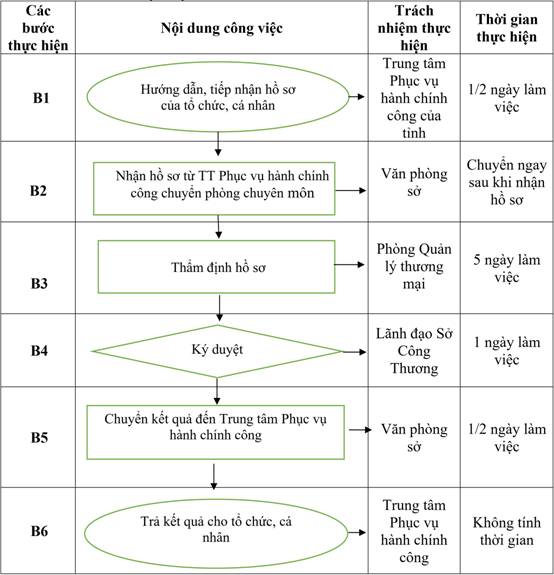 | Các bước thực hiện | Nội dung công việc | Trách nhiệm thực hiện | Thời gian thực hiện |
|---|---|---|---|
| B1 | Hướng dẫn, tiếp nhận hồ sơ của tổ chức, cá nhân | Trung tâm Phục vụ hành chính công của tỉnh | 1/2 ngày làm việc |
| B2 | Nhận hồ sơ từ TT Phục vụ hành chính công chuyển phòng chuyên môn | Văn phòng sở | Chuyển ngay sau khi nhận hồ sơ |
| B3 | Thẩm định hồ sơ | Phòng Quản lý thương mại | 5 ngày làm việc |
| B4 | Ký duyệt | Lãnh đạo Sở Công Thương | 1 ngày làm việc |
| B5 | Chuyển kết quả đến Trung tâm Phục vụ hành chính công | Văn phòng sở | 1/2 ngày làm việc |
| B6 | Trả kết quả cho tổ chức, cá nhân | Trung tâm Phục vụ hành chính công | Không tính thời gian |